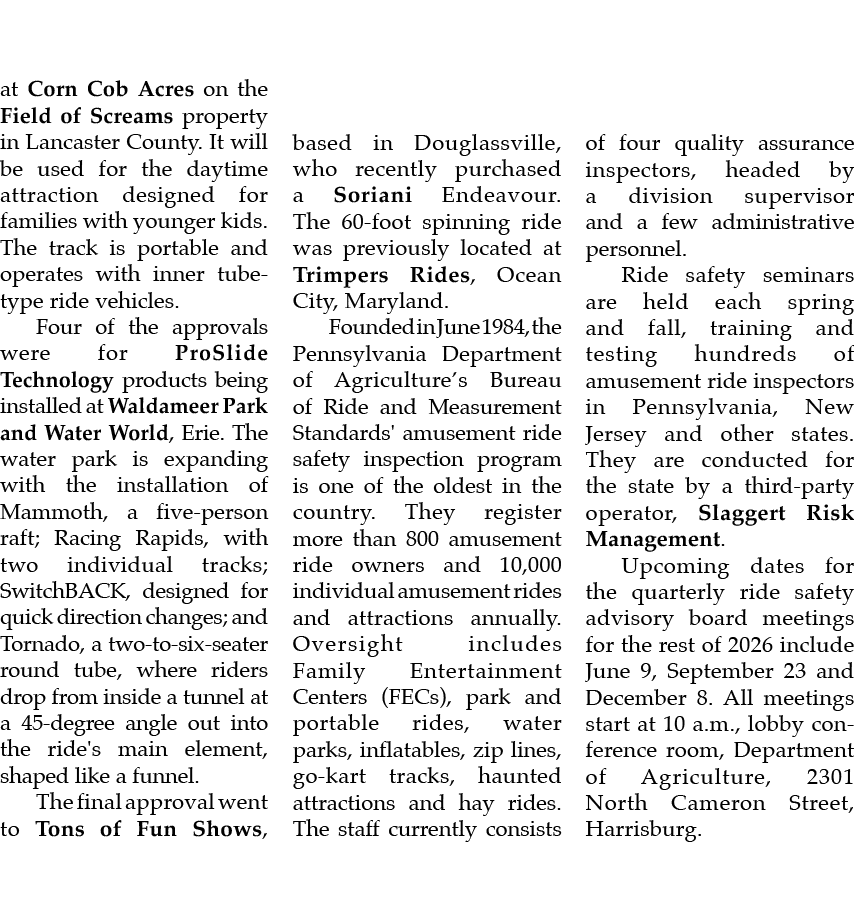 at Corn Cob Acres on the Field of Screams property in Lancaster County. It will be used for the daytime attraction designed for families with younger kids. The track is portable and operates with inner tube-type ride vehicles.

Four of the approvals were for ProSlide Technology products being installed at Waldameer Park and Water World, Erie. The water park is expanding with the installation of Mammoth, a five-person raft; Racing Rapids, with two individual tracks; SwitchBACK, designed for quick direction changes; and Tornado, a two-to-six-seater round tube, where riders drop from inside a tunnel at a 45-degree angle out into the ride's main element, shaped like a funnel.

The final approval went to Tons of Fun Shows, based in Douglassville, who recently purchased a Soriani Endeavour. The 60-foot spinning ride was previously located at Trimpers Rides, Ocean City, Maryland.

Founded in June 1984, the Pennsylvania Department of Agriculture's Bureau of Ride and Measurement Standards' amusement ride safety inspection program is one of the oldest in the country. They register more than 800 amusement ride owners and 10,000 individual amusement rides and attractions annually. Oversight includes Family Entertainment Centers (FECs), park and portable rides, water parks, inflatables, zip lines, go-kart tracks, haunted attractions and hay rides. The staff currently consists of four quality assurance inspectors, headed by a division supervisor and a few administrative personnel.

Ride safety seminars are held each spring and fall, training and testing hundreds of amusement ride inspectors in Pennsylvania, New Jersey and other states. They are conducted for the state by a third-party operator, Slaggert Risk Management.

Upcoming dates for the quarterly ride safety advisory board meetings for the rest of 2026 include June 9, September 23 and December 8. All meetings start at 10 a.m., lobby conference room, Department of Agriculture, 2301 North Cameron Street, Harrisburg.